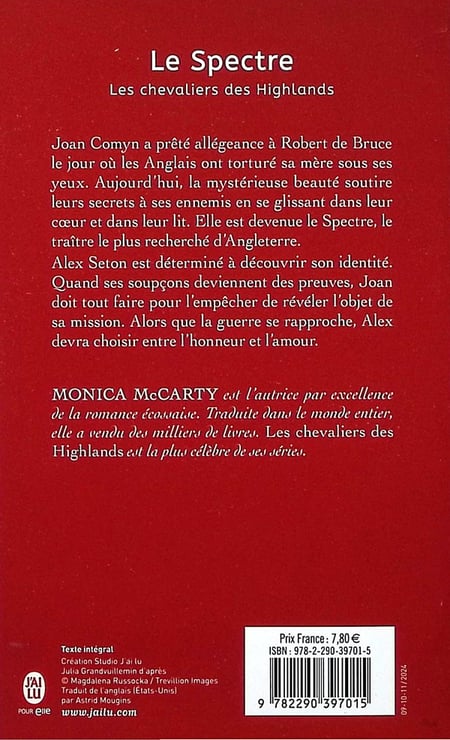 Le Spectre

Les chevaliers des Highlands

Joan Comyn a prêté allégeance à Robert de Bruce le jour où les Anglais ont torturé sa mère sous ses yeux. Aujourd'hui, la mystérieuse beauté soutire leurs secrets à ses ennemis en se glissant dans leur cœur et dans leur lit. Elle est devenue le Spectre, le traître le plus recherché d'Angleterre.

Alex Seton est déterminé à découvrir son identité. Quand ses soupçons deviennent des preuves, Joan doit tout faire pour l'empêcher de révéler l'objet de sa mission. Alors que la guerre se rapproche, Alex devra choisir entre l'honneur et l'amour.

MONICA McCARTY est l'autrice par excellence de la romance écossaise. Traduite dans le monde entier, elle a vendu des milliers de livres. Les chevaliers des Highlands est la plus célèbre de ses séries.

Texte intégral
Création Studio J'ai lu
Julia Grandvuillemin d'après
© Magdalena Russocka / Trevillion Images
Traduit de l'anglais (États-Unis)
par Astrid Mougins
www.jailu.com

J'AI LU POUR elle

Prix France : 7,80 €
ISBN : 978-2-290-39701-5
9 782290 397015

09-10-11/2024